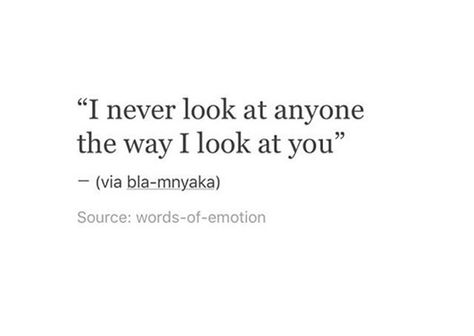 “I never look at anyone the way I look at you”

— (via bla-mnyaka)

Source: words-of-emotion